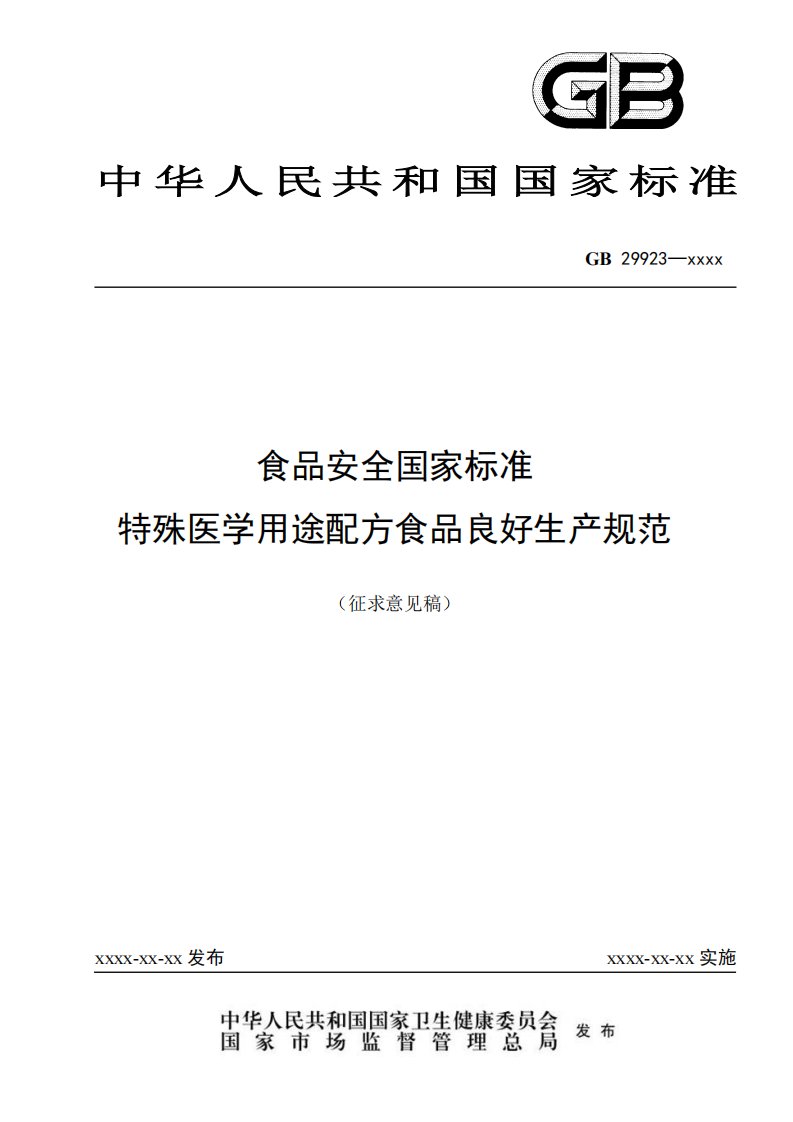 GB

中华人民共和国国家标准

GB 29923—xxxx

食品安全国家标准

特殊医学用途配方食品良好生产规范

（征求意见稿）

xxxx-xx-xx 发布

xxxx-xx-xx 实施

中华人民共和国国家卫生健康委员会
国家市场监督管理总局

发布